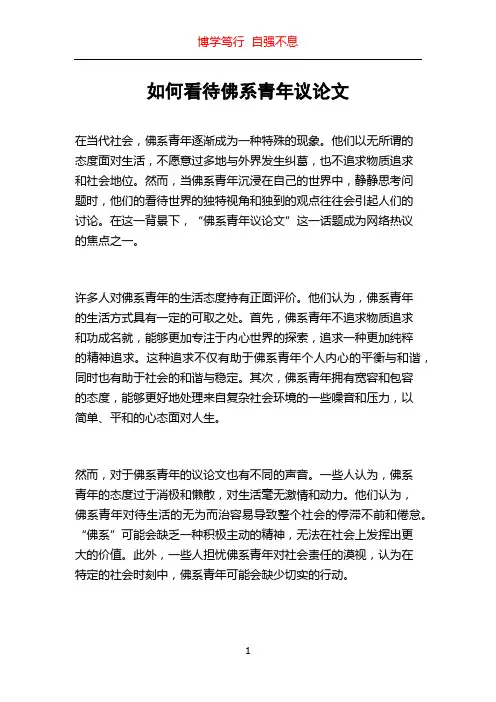 博学笃行 自强不息

如何看待佛系青年议论文

在当代社会，佛系青年逐渐成为一种特殊的现象。他们以无所谓的态度面对生活，不愿意过多地与外界发生纠葛，也不追求物质追求和社会地位。然而，当佛系青年沉浸在自己的世界中，静静思考问题时，他们的看待世界的独特视角和独到的观点往往会引起人们的讨论。在这一背景下，“佛系青年议论文”这一话题成为网络热议的焦点之一。

许多人对佛系青年的生活态度持有正面评价。他们认为，佛系青年的生活方式具有一定的可取之处。首先，佛系青年不追求物质追求和功成名就，能够更加专注于内心世界的探索，追求一种更加纯粹的精神追求。这种追求不仅有助于佛系青年个人内心的平衡与和谐，同时也有助于社会的和谐与稳定。其次，佛系青年拥有宽容和包容的态度，能够更好地处理来自复杂社会环境的一些噪音和压力，以简单、平和的心态面对人生。

然而，对于佛系青年的议论文也有不同的声音。一些人认为，佛系青年的态度过于消极和懒散，对生活毫无激情和动力。他们认为，佛系青年对待生活的无为而治容易导致整个社会的停滞不前和倦怠。“佛系”可能会缺乏一种积极主动的精神，无法在社会上发挥出更大的价值。此外，一些人担忧佛系青年对社会责任的漠视，认为在特定的社会时刻中，佛系青年可能会缺少切实的行动。

1